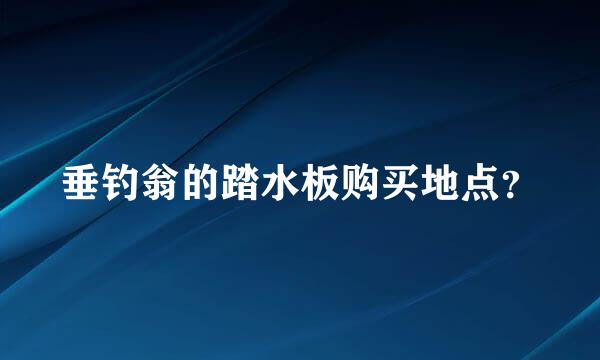 垂钓翁的踏水板购买地点?